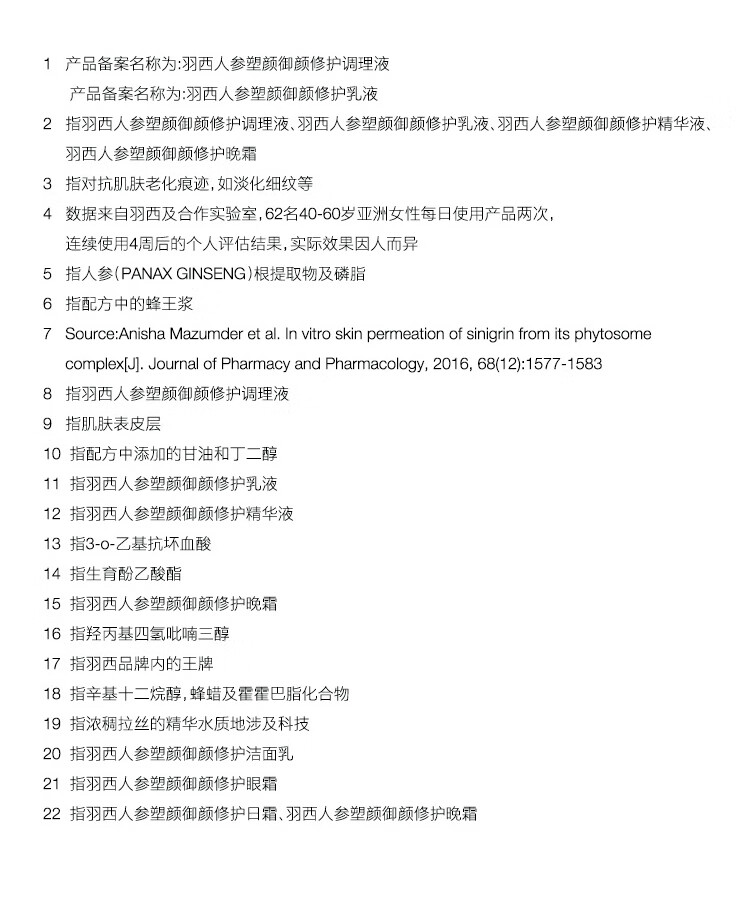 1 产品备案名称为:羽西人参塑颜御颜修护调理液
产品备案名称为:羽西人参塑颜御颜修护乳液

2 指羽西人参塑颜御颜修护调理液、羽西人参塑颜御颜修护乳液、羽西人参塑颜御颜修护精华液、羽西人参塑颜御颜修护晚霜

3 指对抗肌肤老化痕迹,如淡化细纹等

4 数据来自羽西及合作实验室,62名40-60岁亚洲女性每日使用产品两次,连续使用4周后的个人评估结果,实际效果因人而异

5 指人参(PANAX GINSENG)根提取物及磷脂

6 指配方中的蜂王浆

7 Source:Anisha Mazumder et al. In vitro skin permeation of sinigrin from its phytosome complex[J]. Journal of Pharmacy and Pharmacology, 2016, 68(12):1577-1583

8 指羽西人参塑颜御颜修护调理液

9 指肌肤表皮层

10 指配方中添加的甘油和丁二醇

11 指羽西人参塑颜御颜修护乳液

12 指羽西人参塑颜御颜修护精华液

13 指3-o-乙基抗坏血酸

14 指生育酚乙酸酯

15 指羽西人参塑颜御颜修护晚霜

16 指羟丙基四氢吡喃三醇

17 指羽西品牌内的王牌

18 指辛基十二烷醇,蜂蜡及霍霍巴脂化合物

19 指浓稠拉丝的精华水质地涉及科技

20 指羽西人参塑颜御颜修护洁面乳

21 指羽西人参塑颜御颜修护眼霜

22 指羽西人参塑颜御颜修护日霜、羽西人参塑颜御颜修护晚霜